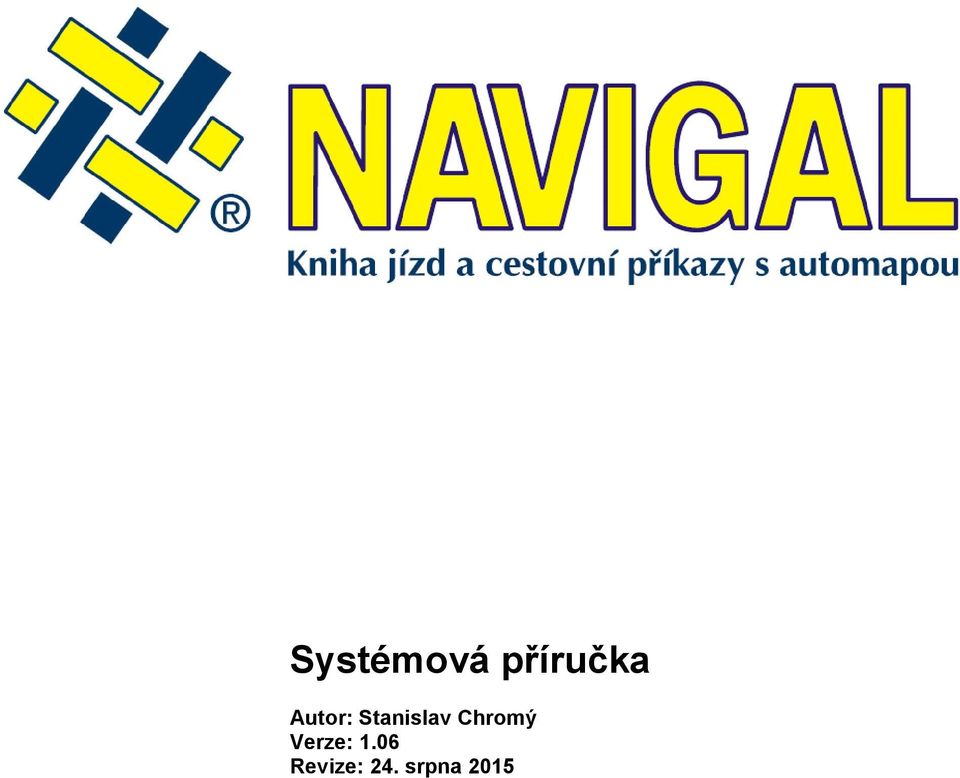 ®
NAVIGAL
Kniha jízd a cestovní příkazy s automapou

Systémová příručka

Autor: Stanislav Chromý
Verze: 1.06
Revize: 24. srpna 2015